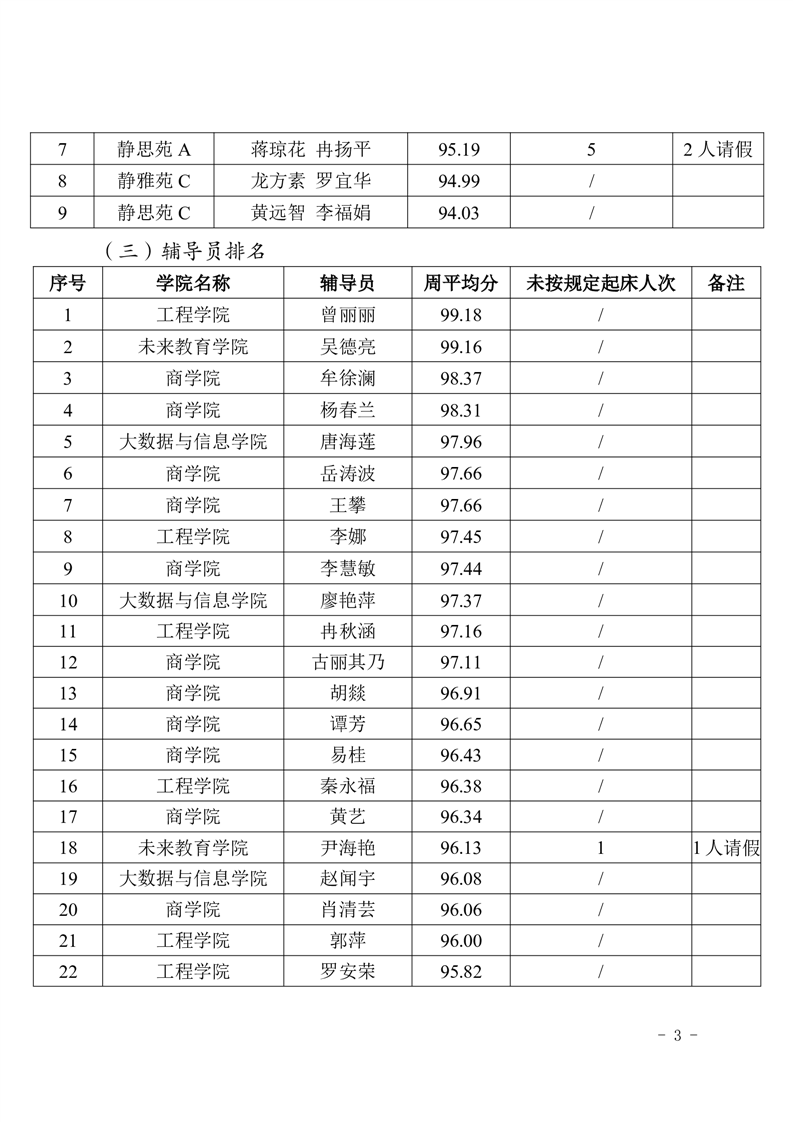 | 7 | 静思苑 A | 蒋琼花 冉扬平 | 95.19 | 5 | 2 人请假 |
|---|---|---|---|---|---|
| 8 | 静雅苑 C | 龙方素 罗宜华 | 94.99 | / | |
| 9 | 静思苑 C | 黄远智 李福娟 | 94.03 | / | |

（三）辅导员排名

| 序号 | 学院名称 | 辅导员 | 周平均分 | 未按规定起床人次 | 备注 |
|---|---|---|---|---|---|
| 1 | 工程学院 | 曾丽丽 | 99.18 | / | |
| 2 | 未来教育学院 | 吴德亮 | 99.16 | / | |
| 3 | 商学院 | 牟徐澜 | 98.37 | / | |
| 4 | 商学院 | 杨春兰 | 98.31 | / | |
| 5 | 大数据与信息学院 | 唐海莲 | 97.96 | / | |
| 6 | 商学院 | 岳涛波 | 97.66 | / | |
| 7 | 商学院 | 王攀 | 97.66 | / | |
| 8 | 工程学院 | 李娜 | 97.45 | / | |
| 9 | 商学院 | 李慧敏 | 97.44 | / | |
| 10 | 大数据与信息学院 | 廖艳萍 | 97.37 | / | |
| 11 | 工程学院 | 冉秋涵 | 97.16 | / | |
| 12 | 商学院 | 古丽其乃 | 97.11 | / | |
| 13 | 商学院 | 胡燚 | 96.91 | / | |
| 14 | 商学院 | 谭芳 | 96.65 | / | |
| 15 | 商学院 | 易桂 | 96.43 | / | |
| 16 | 工程学院 | 秦永福 | 96.38 | / | |
| 17 | 商学院 | 黄艺 | 96.34 | / | |
| 18 | 未来教育学院 | 尹海艳 | 96.13 | 1 | 1 人请假 |
| 19 | 大数据与信息学院 | 赵闻宇 | 96.08 | / | |
| 20 | 商学院 | 肖清芸 | 96.06 | / | |
| 21 | 工程学院 | 郭萍 | 96.00 | / | |
| 22 | 工程学院 | 罗安荣 | 95.82 | / | |

- 3 -